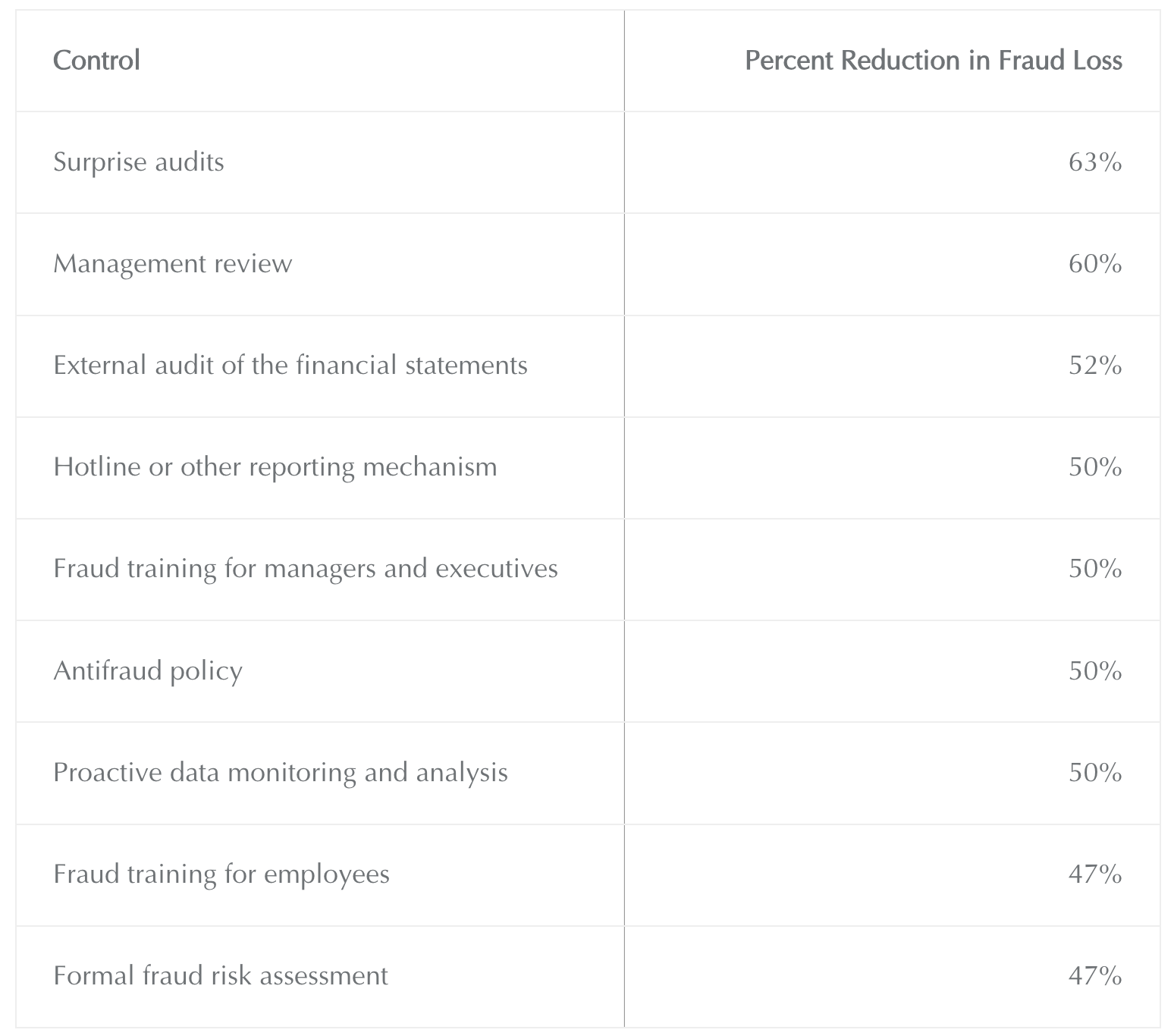 | Control | Percent Reduction in Fraud Loss |
|---|---|
| Surprise audits | 63% |
| Management review | 60% |
| External audit of the financial statements | 52% |
| Hotline or other reporting mechanism | 50% |
| Fraud training for managers and executives | 50% |
| Antifraud policy | 50% |
| Proactive data monitoring and analysis | 50% |
| Fraud training for employees | 47% |
| Formal fraud risk assessment | 47% |